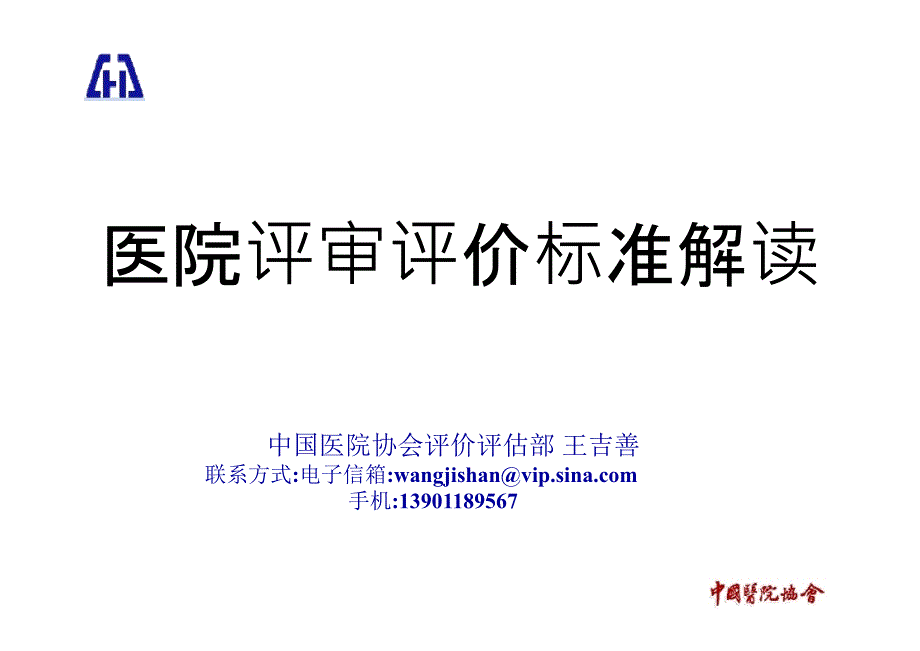 医院评审评价标准解读

中国医院协会评价评估部 王吉善
联系方式:电子信箱:wangjishan@vip.sina.com
手机:13901189567

中國醫院協會